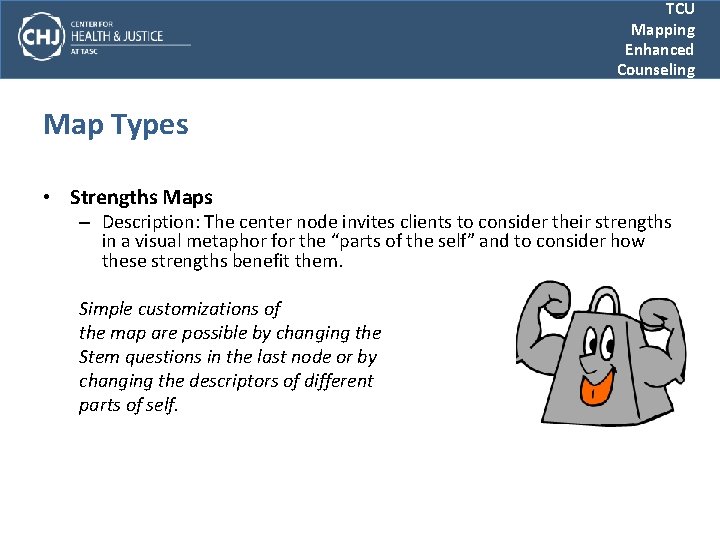 CHJ CENTER FOR HEALTH & JUSTICE AT TASC

TCU Mapping Enhanced Counseling

Map Types

• Strengths Maps
– Description: The center node invites clients to consider their strengths in a visual metaphor for the “parts of the self” and to consider how these strengths benefit them.

Simple customizations of the map are possible by changing the Stem questions in the last node or by changing the descriptors of different parts of self.